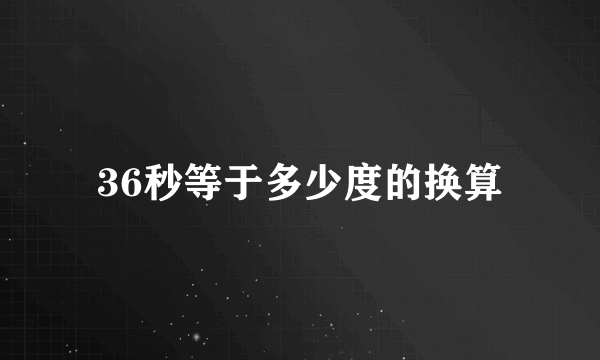 36秒等于多少度的换算